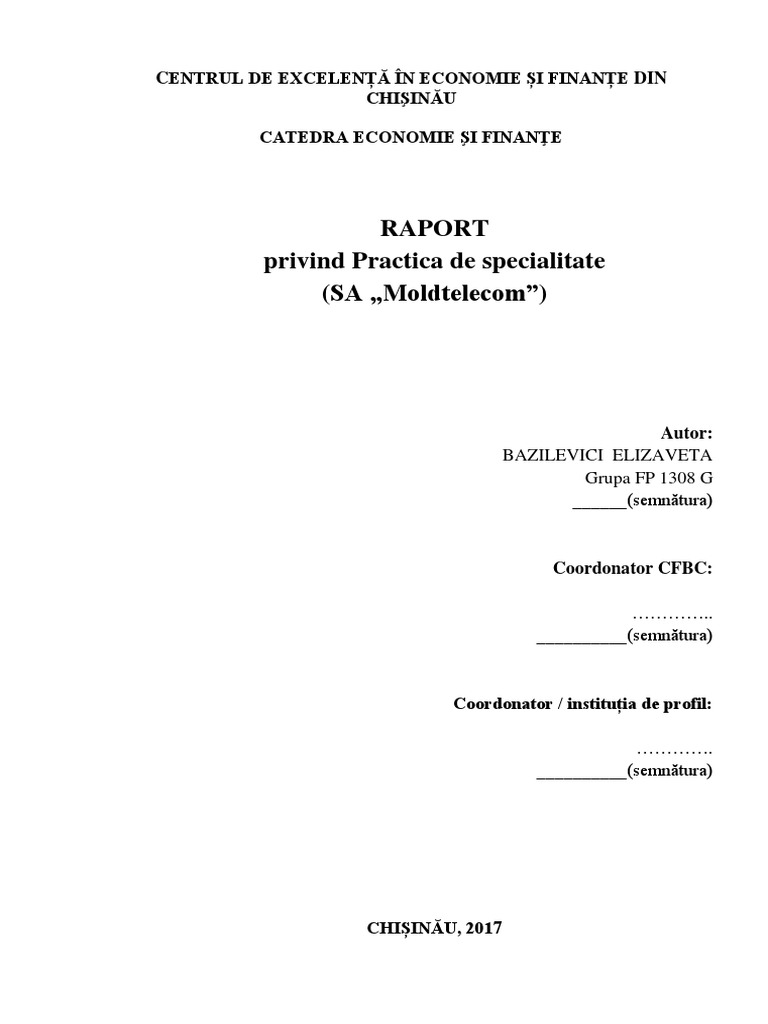 CENTRUL DE EXCELENȚĂ ÎN ECONOMIE ȘI FINANȚE DIN CHIȘINĂU

CATEDRA ECONOMIE ȘI FINANȚE

RAPORT
privind Practica de specialitate
(SA „Moldtelecom”)

Autor:
BAZILEVICI ELIZAVETA
Grupa FP 1308 G
______(semnătura)

Coordonator CFBC:
…………..
__________(semnătura)

Coordonator / instituția de profil:
………….
__________(semnătura)

CHIȘINĂU, 2017